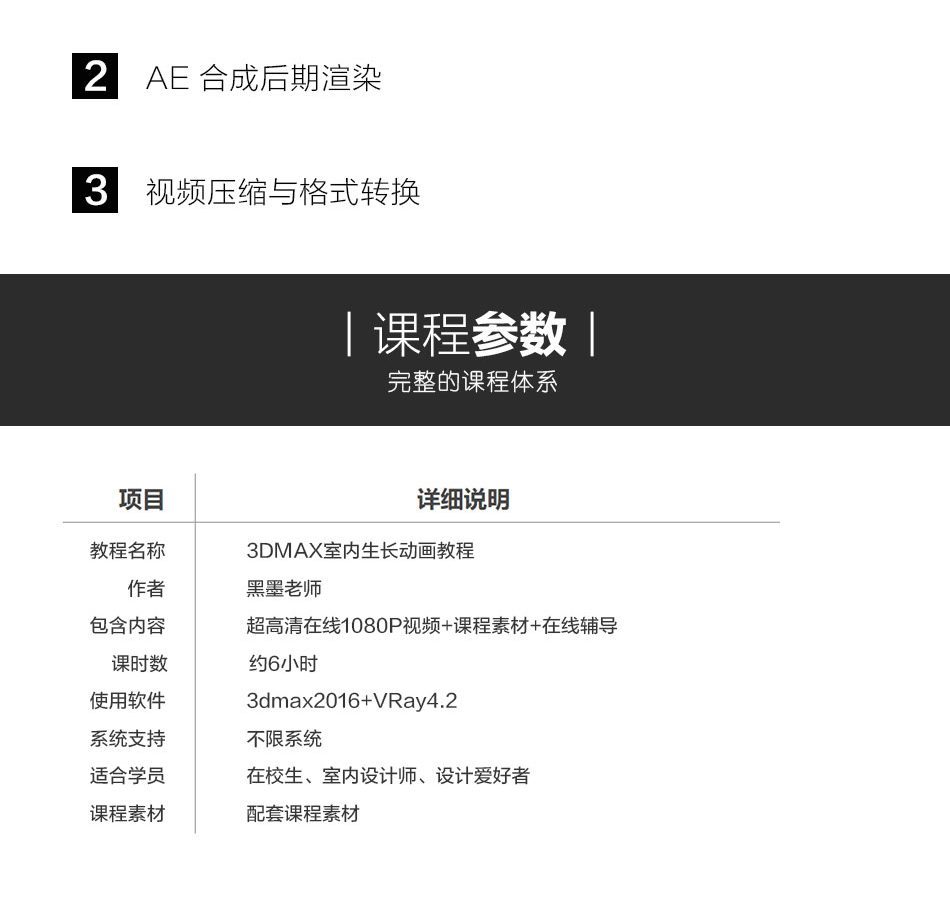 2 AE合成后期渲染

3 视频压缩与格式转换

| 课程参数 |
完整的课程体系

| 项目 | 详细说明 |
|---|---|
| 教程名称 | 3DMAX室内生长动画教程 |
| 作者 | 黑墨老师 |
| 包含内容 | 超高清在线1080P视频+课程素材+在线辅导 |
| 课时数 | 约6小时 |
| 使用软件 | 3dmax2016+VRay4.2 |
| 系统支持 | 不限系统 |
| 适合学员 | 在校生、室内设计师、设计爱好者 |
| 课程素材 | 配套课程素材 |